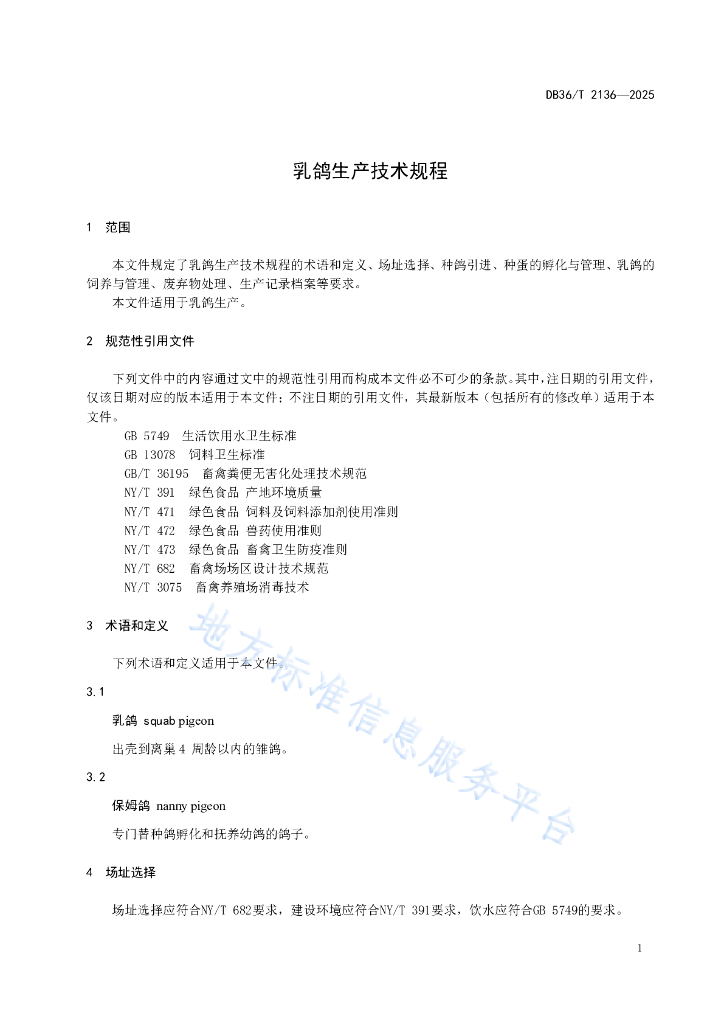 DB36/T 2136—2025

乳鸽生产技术规程

1 范围

本文件规定了乳鸽生产技术规程的术语和定义、场址选择、种鸽引进、种蛋的孵化与管理、乳鸽的饲养与管理、废弃物处理、生产记录档案等要求。

本文件适用于乳鸽生产。

2 规范性引用文件

下列文件中的内容通过文中的规范性引用而构成本文件必不可少的条款。其中，注日期的引用文件，仅该日期对应的版本适用于本文件；不注日期的引用文件，其最新版本（包括所有的修改单）适用于本文件。

GB 5749 生活饮用水卫生标准
GB 13078 饲料卫生标准
GB/T 36195 畜禽粪便无害化处理技术规范
NY/T 391 绿色食品 产地环境质量
NY/T 471 绿色食品 饲料及饲料添加剂使用准则
NY/T 472 绿色食品 兽药使用准则
NY/T 473 绿色食品 畜禽卫生防疫准则
NY/T 682 畜禽场场区设计技术规范
NY/T 3075 畜禽养殖场消毒技术

3 术语和定义

下列术语和定义适用于本文件。

3.1

乳鸽 squab pigeon

出壳到离巢4周龄以内的雏鸽。

3.2

保姆鸽 nanny pigeon

专门替种鸽孵化和抚养幼鸽的鸽子。

4 场址选择

场址选择应符合NY/T 682要求，建设环境应符合NY/T 391要求，饮水应符合GB 5749的要求。

1

地方标准信息服务平台